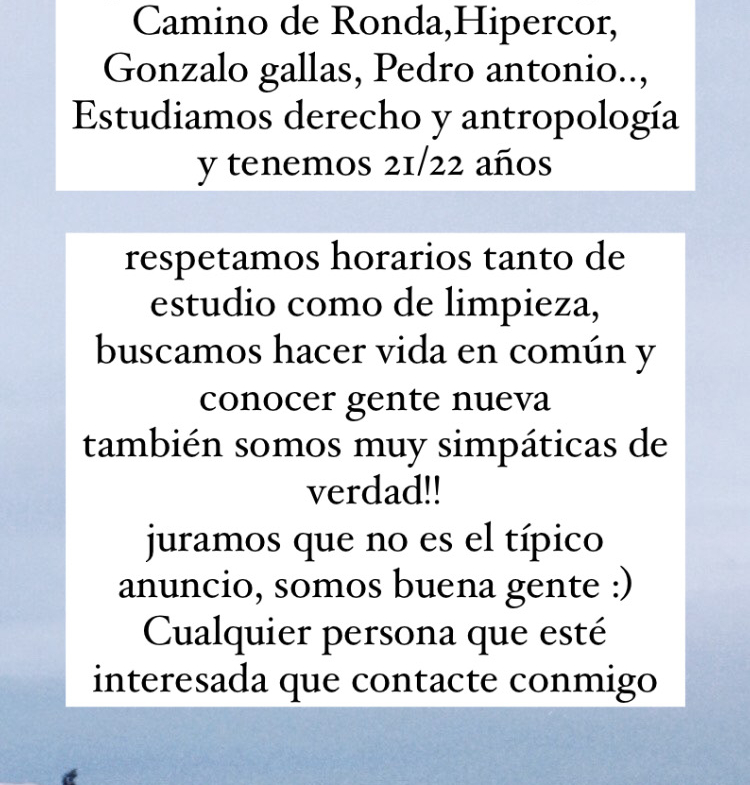 Camino de Ronda,Hipercor, Gonzalo gallas, Pedro antonio.., Estudiamos derecho y antropología y tenemos 21/22 años

respetamos horarios tanto de estudio como de limpieza, buscamos hacer vida en común y conocer gente nueva
también somos muy simpáticas de verdad!!
juramos que no es el típico anuncio, somos buena gente :)
Cualquier persona que esté interesada que contacte conmigo